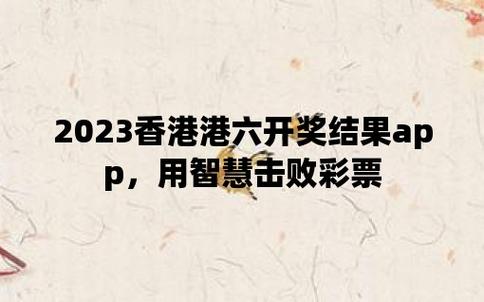 2023香港港六开奖结果app，用智慧击败彩票